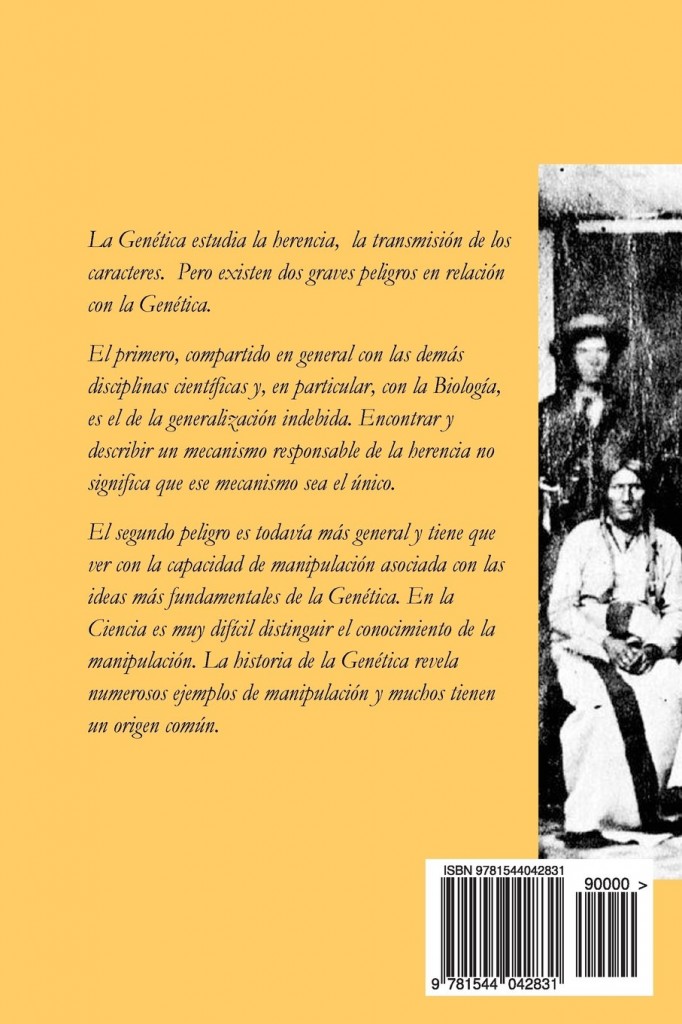 La Genética estudia la herencia, la transmisión de los caracteres. Pero existen dos graves peligros en relación con la Genética.

El primero, compartido en general con las demás disciplinas científicas y, en particular, con la Biología, es el de la generalización indebida. Encontrar y describir un mecanismo responsable de la herencia no significa que ese mecanismo sea el único.

El segundo peligro es todavía más general y tiene que ver con la capacidad de manipulación asociada con las ideas más fundamentales de la Genética. En la Ciencia es muy difícil distinguir el conocimiento de la manipulación. La historia de la Genética revela numerosos ejemplos de manipulación y muchos tienen un origen común.

ISBN 9781544042831

90000 >

9 781544 042831